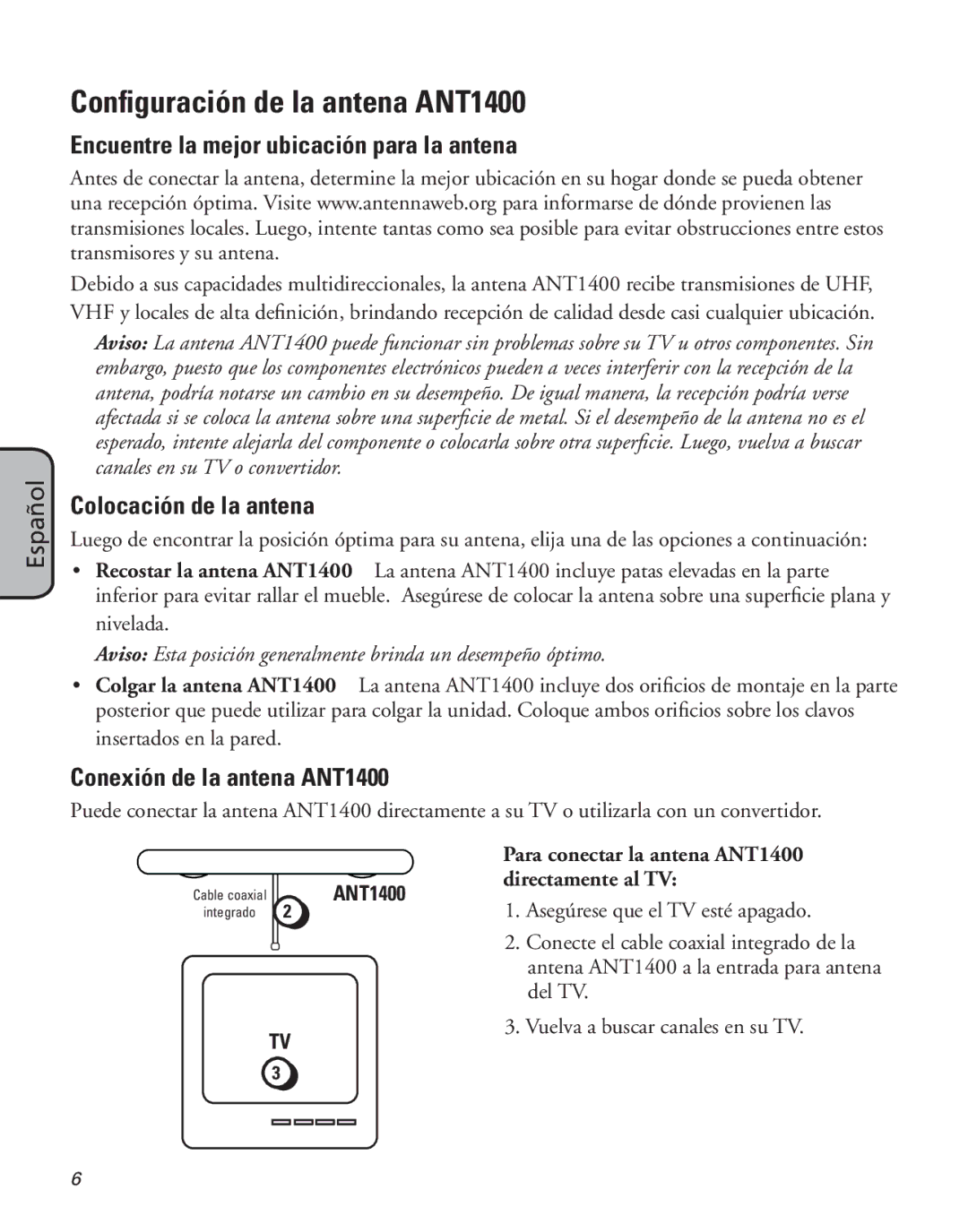 Configuración de la antena ANT1400

Encuentre la mejor ubicación para la antena

Antes de conectar la antena, determine la mejor ubicación en su hogar donde se pueda obtener una recepción óptima. Visite www.antennaweb.org para informarse de dónde provienen las transmisiones locales. Luego, intente tantas como sea posible para evitar obstrucciones entre estos transmisores y su antena.

Debido a sus capacidades multidireccionales, la antena ANT1400 recibe transmisiones de UHF, VHF y locales de alta definición, brindando recepción de calidad desde casi cualquier ubicación.

Aviso: La antena ANT1400 puede funcionar sin problemas sobre su TV u otros componentes. Sin embargo, puesto que los componentes electrónicos pueden a veces interferir con la recepción de la antena, podría notarse un cambio en su desempeño. De igual manera, la recepción podría verse afectada si se coloca la antena sobre una superficie de metal. Si el desempeño de la antena no es el esperado, intente alejarla del componente o colocarla sobre otra superficie. Luego, vuelva a buscar canales en su TV o convertidor.

Español

Colocación de la antena

Luego de encontrar la posición óptima para su antena, elija una de las opciones a continuación:

• Recostar la antena ANT1400 La antena ANT1400 incluye patas elevadas en la parte inferior para evitar rallar el mueble. Asegúrese de colocar la antena sobre una superficie plana y nivelada.

Aviso: Esta posición generalmente brinda un desempeño óptimo.

• Colgar la antena ANT1400 La antena ANT1400 incluye dos orificios de montaje en la parte posterior que puede utilizar para colgar la unidad. Coloque ambos orificios sobre los clavos insertados en la pared.

Conexión de la antena ANT1400

Puede conectar la antena ANT1400 directamente a su TV o utilizarla con un convertidor.

Cable coaxial integrado
2
ANT1400
TV
3

Para conectar la antena ANT1400 directamente al TV:

1. Asegúrese que el TV esté apagado.
2. Conecte el cable coaxial integrado de la antena ANT1400 a la entrada para antena del TV.
3. Vuelva a buscar canales en su TV.

6